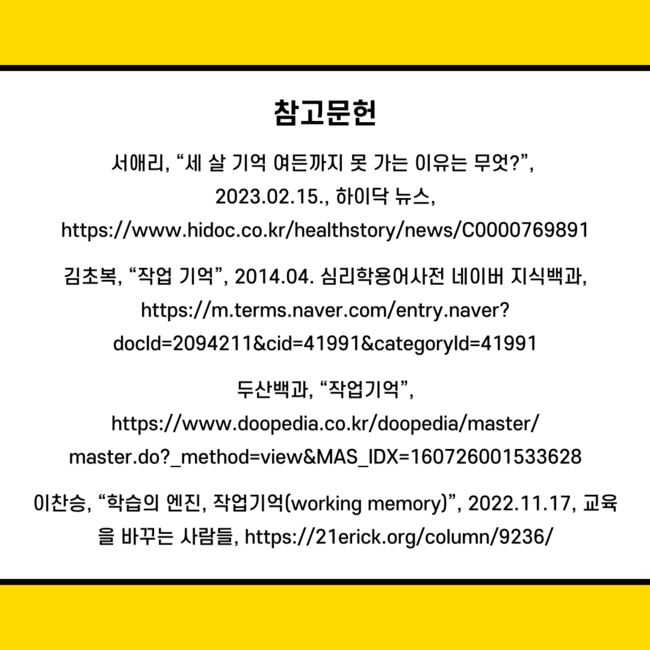 참고문헌

서애리, “세 살 기억 여든까지 못 가는 이유는 무엇?”, 2023.02.15., 하이닥 뉴스, https://www.hidoc.co.kr/healthstory/news/C0000769891

김초복, “작업 기억”, 2014.04. 심리학용어사전 네이버 지식백과, https://m.terms.naver.com/entry.naver?docId=2094211&cid=41991&categoryId=41991

두산백과, “작업기억”, https://www.doopedia.co.kr/doopedia/master/master.do?_method=view&MAS_IDX=160726001533628

이찬승, “학습의 엔진, 작업기억(working memory)”, 2022.11.17, 교육을 바꾸는 사람들, https://21erick.org/column/9236/